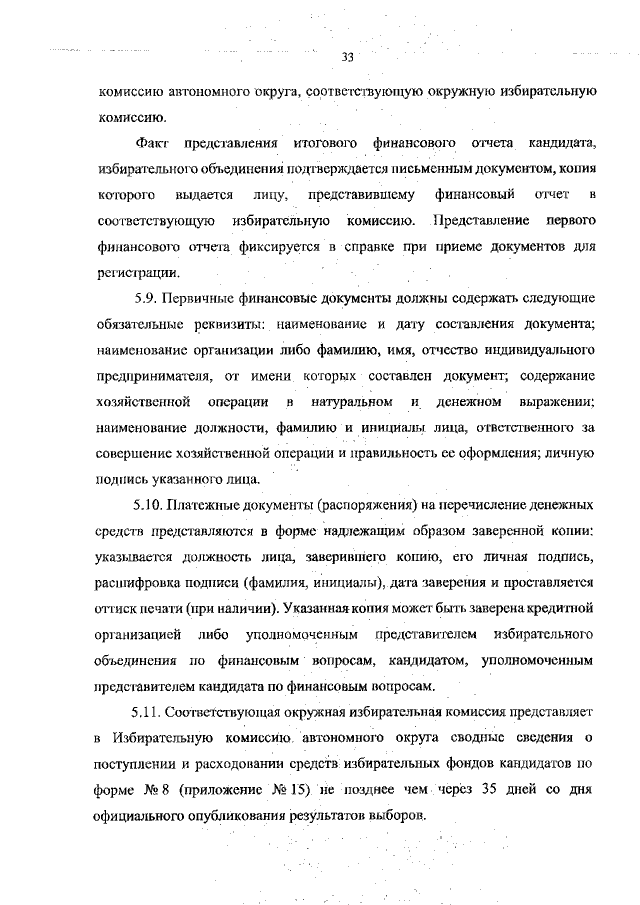 33

комиссию автономного округа, соответствующую окружную избирательную комиссию.

Факт представления итогового финансового отчета кандидата, избирательного объединения подтверждается письменным документом, копия которого выдается лицу, представившему финансовый отчет в соответствующую избирательную комиссию. Представление первого финансового отчета фиксируется в справке при приеме документов для регистрации.

5.9. Первичные финансовые документы должны содержать следующие обязательные реквизиты: наименование и дату составления документа; наименование организации либо фамилию, имя, отчество индивидуального предпринимателя, от имени которых составлен документ; содержание хозяйственной операции в натуральном и денежном выражении; наименование должности, фамилию и инициалы лица, ответственного за совершение хозяйственной операции и правильность ее оформления; личную подпись указанного лица.

5.10. Платежные документы (распоряжения) на перечисление денежных средств представляются в форме надлежащим образом заверенной копии: указывается должность лица, заверившего копию, его личная подпись, расшифровка подписи (фамилия, инициалы), дата заверения и проставляется оттиск печати (при наличии). Указанная копия может быть заверена кредитной организацией либо уполномоченным представителем избирательного объединения по финансовым вопросам, кандидатом, уполномоченным представителем кандидата по финансовым вопросам.

5.11. Соответствующая окружная избирательная комиссия представляет в Избирательную комиссию автономного округа сводные сведения о поступлении и расходовании средств избирательных фондов кандидатов по форме № 8 (приложение № 15) не позднее чем через 35 дней со дня официального опубликования результатов выборов.